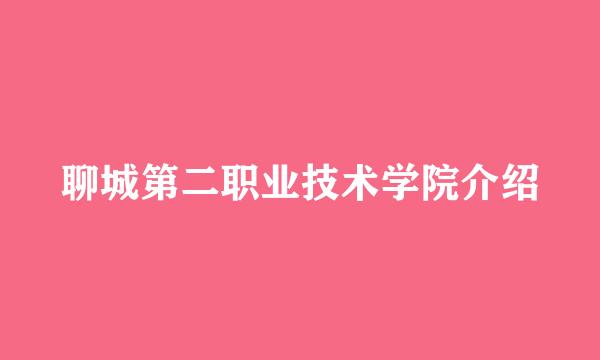 聊城第二职业技术学院介绍